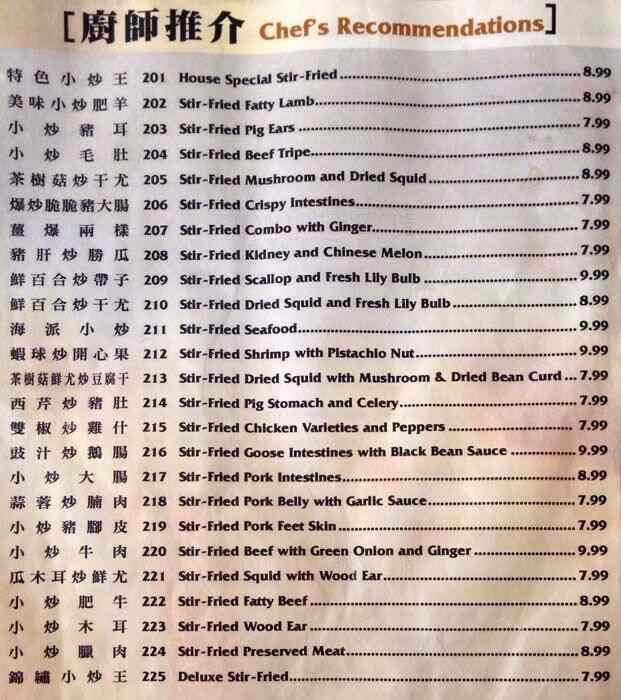 [廚師推介 Chef's Recommendations]

特色小炒王 201 House Special Stir-Fried 8.99
美味小炒肥羊 202 Stir-Fried Fatty Lamb 8.99
小炒豬耳 203 Stir-Fried Pig Ears 7.99
小炒毛肚 204 Stir-Fried Beef Tripe 8.99
茶樹菇炒干尤 205 Stir-Fried Mushroom and Dried Squid 8.99
爆炒脆脆豬大腸 206 Stir-Fried Crispy Intestines 7.99
薑爆兩樣 207 Stir-Fried Combo with Ginger 7.99
豬肝炒勝瓜 208 Stir-Fried Kidney and Chinese Melon 7.99
鮮百合炒帶子 209 Stir-Fried Scallop and Fresh Lily Bulb 9.99
鮮百合炒干尤 210 Stir-Fried Dried Squid and Fresh Lily Bulb 8.99
海派小炒 211 Stir-Fried Seafood 9.99
蝦球炒開心果 212 Stir-Fried Shrimp with Pistachio Nut 9.99
茶樹菇鮮尤炒豆腐干 213 Stir-Fried Dried Squid with Mushroom & Dried Bean Curd 7.99
西芹炒豬肚 214 Stir-Fried Pig Stomach and Celery 7.99
雙椒炒雞什 215 Stir-Fried Chicken Varieties and Peppers 7.99
豉汁炒鵝腸 216 Stir-Fried Goose Intestines with Black Bean Sauce 9.99
小炒大腸 217 Stir-Fried Pork Intestines 8.99
蒜蓉炒腩肉 218 Stir-Fried Pork Belly with Garlic Sauce 7.99
小炒豬腳皮 219 Stir-Fried Pork Feet Skin 7.99
小炒牛肉 220 Stir-Fried Beef with Green Onion and Ginger 9.99
瓜木耳炒鮮尤 221 Stir-Fried Squid with Wood Ear 7.99
小炒肥牛 222 Stir-Fried Fatty Beef 8.99
小炒木耳 223 Stir-Fried Wood Ear 7.99
小炒臘肉 224 Stir-Fried Preserved Meat 8.99
錦繡小炒王 225 Deluxe Stir-Fried 7.99